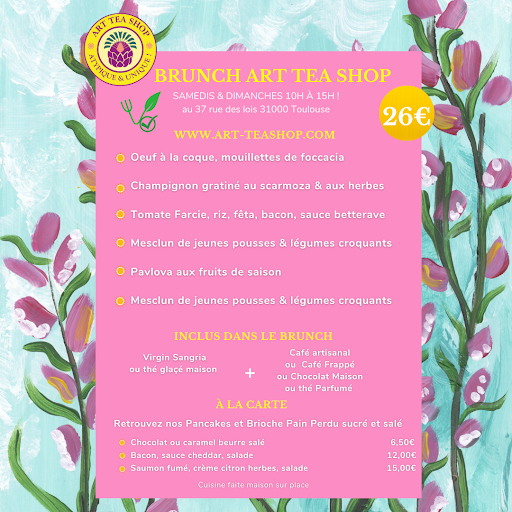 ART TEA SHOP
ATYPIQUE & UNIQUE !

BRUNCH ART TEA SHOP

SAMEDIS & DIMANCHES 10H À 15H !
au 37 rue des lois 31000 Toulouse

26€

WWW.ART-TEASHOP.COM

Oeuf à la coque, mouillettes de foccacia

Champignon gratiné au scarmoza & aux herbes

Tomate Farcie, riz, fêta, bacon, sauce betterave

Mesclun de jeunes pousses & légumes croquants

Pavlova aux fruits de saison

Mesclun de jeunes pousses & légumes croquants

INCLUS DANS LE BRUNCH

Virgin Sangria
ou thé glaçé maison

+

Café artisanal
ou Café Frappé
ou Chocolat Maison
ou thé Parfumé

À LA CARTE

Retrouvez nos Pancakes et Brioche Pain Perdu sucré et salé

Chocolat ou caramel beurre salé 6,50€
Bacon, sauce cheddar, salade 12,00€
Saumon fumé, crème citron herbes, salade 15,00€

Cuisine faite maison sur place